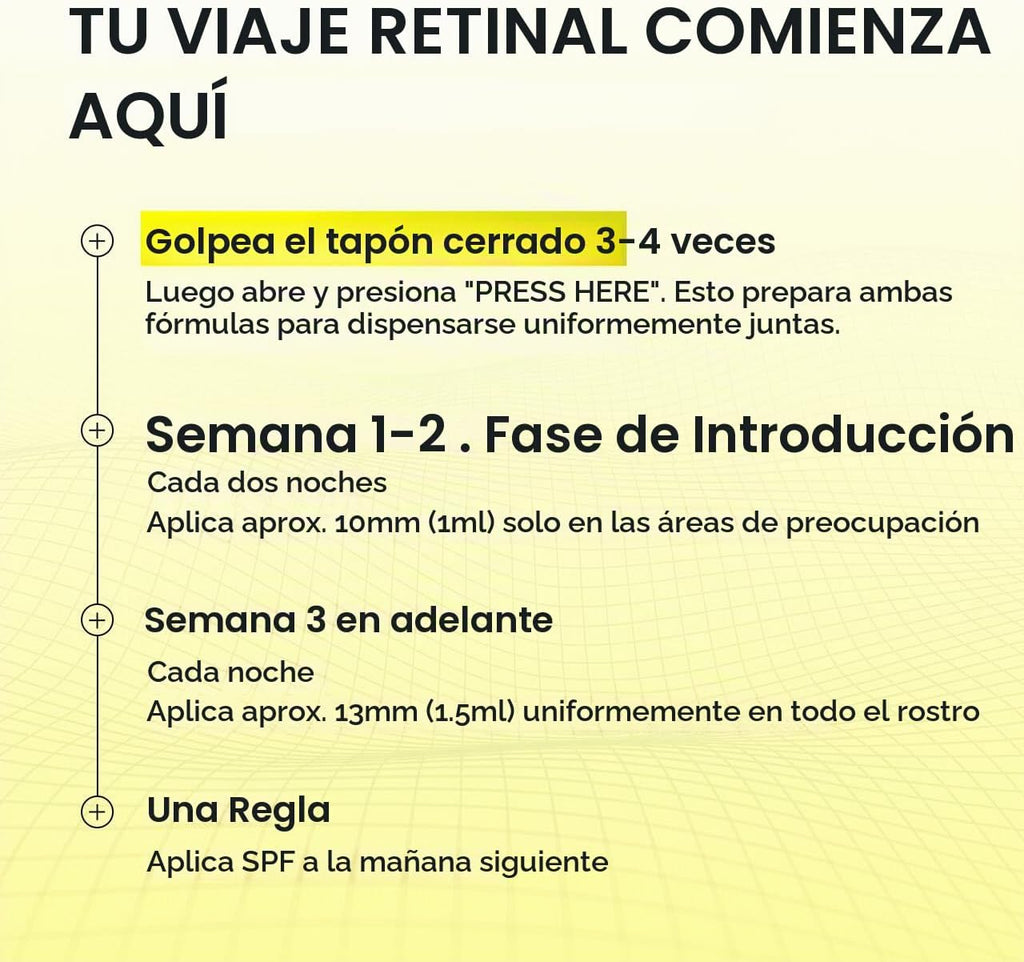 TU VIAJE RETINAL COMIENZA AQUÍ

Golpea el tapón cerrado 3-4 veces

Luego abre y presiona "PRESS HERE". Esto prepara ambas fórmulas para dispensarse uniformemente juntas.

Semana 1-2 . Fase de Introducción

Cada dos noches

Aplica aprox. 10mm (1ml) solo en las áreas de preocupación

Semana 3 en adelante

Cada noche

Aplica aprox. 13mm (1.5ml) uniformemente en todo el rostro

Una Regla

Aplica SPF a la mañana siguiente